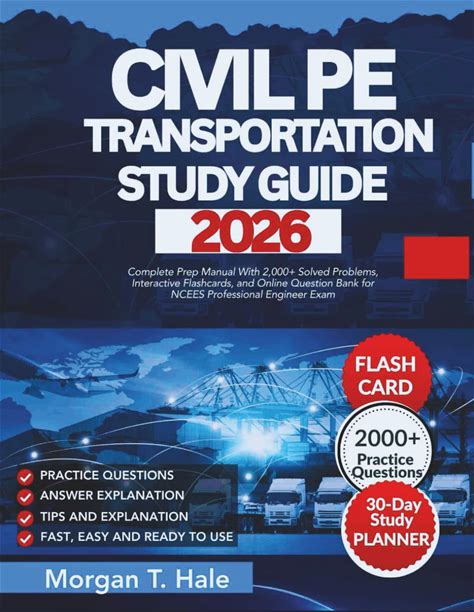 CIVIL PE
TRANSPORTATION
STUDY GUIDE
2026

Complete Prep Manual With 2,000+ Solved Problems, Interactive Flashcards, and Online Question Bank for NCEES Professional Engineer Exam

FLASH CARD

2000+ Practice Questions

30-Day Study PLANNER

✓ PRACTICE QUESTIONS
✓ ANSWER EXPLANATION
✓ TIPS AND EXPLANATION
✓ FAST, EASY AND READY TO USE

Morgan T. Hale